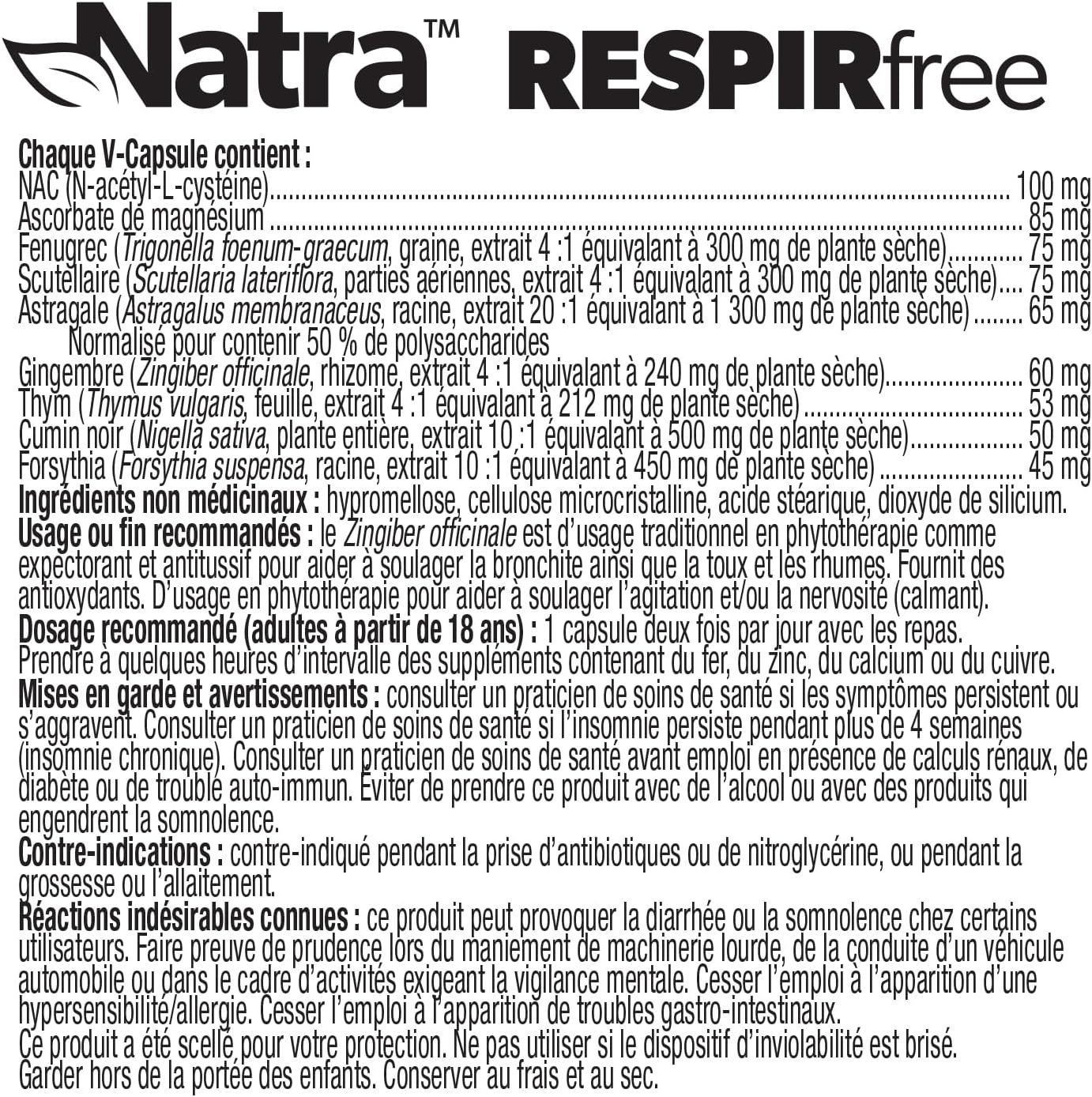 Natra™ RESPIRfree

Chaque V-Capsule contient :
NAC (N-acétyl-L-cystéine) 100 mg
Ascorbate de magnésium 85 mg
Fenugrec (Trigonella foenum-graecum, graine, extrait 4 :1 équivalant à 300 mg de plante sèche) 75 mg
Scutellaire (Scutellaria lateriflora, parties aériennes, extrait 4 :1 équivalant à 300 mg de plante sèche) 75 mg
Astragale (Astragalus membranaceus, racine, extrait 20 :1 équivalant à 1 300 mg de plante sèche) 65 mg
Normalisé pour contenir 50 % de polysaccharides
Gingembre (Zingiber officinale, rhizome, extrait 4 :1 équivalant à 240 mg de plante sèche) 60 mg
Thym (Thymus vulgaris, feuille, extrait 4 :1 équivalant à 212 mg de plante sèche) 53 mg
Cumin noir (Nigella sativa, plante entière, extrait 10 :1 équivalant à 500 mg de plante sèche) 50 mg
Forsythia (Forsythia suspensa, racine, extrait 10 :1 équivalant à 450 mg de plante sèche) 45 mg

Ingrédients non médicinaux : hypromellose, cellulose microcristalline, acide stéarique, dioxyde de silicium.

Usage ou fin recommandés : le Zingiber officinale est d'usage traditionnel en phytothérapie comme expectorant et antitussif pour aider à soulager la bronchite ainsi que la toux et les rhumes. Fournit des antioxydants. D'usage en phytothérapie pour aider à soulager l'agitation et/ou la nervosité (calmant).

Dosage recommandé (adultes à partir de 18 ans) : 1 capsule deux fois par jour avec les repas. Prendre à quelques heures d'intervalle des suppléments contenant du fer, du zinc, du calcium ou du cuivre.

Mises en garde et avertissements : consulter un praticien de soins de santé si les symptômes persistent ou s'aggravent. Consulter un praticien de soins de santé si l'insomnie persiste pendant plus de 4 semaines (insomnie chronique). Consulter un praticien de soins de santé avant emploi en présence de calculs rénaux, de diabète ou de trouble auto-immun. Éviter de prendre ce produit avec de l'alcool ou avec des produits qui engendrent la somnolence.

Contre-indications : contre-indiqué pendant la prise d'antibiotiques ou de nitroglycérine, ou pendant la grossesse ou l'allaitement.

Réactions indésirables connues : ce produit peut provoquer la diarrhée ou la somnolence chez certains utilisateurs. Faire preuve de prudence lors du maniement de machinerie lourde, de la conduite d'un véhicule automobile ou dans le cadre d'activités exigeant la vigilance mentale. Cesser l'emploi à l'apparition d'une hypersensibilité/allergie. Cesser l'emploi à l'apparition de troubles gastro-intestinaux.

Ce produit a été scellé pour votre protection. Ne pas utiliser si le dispositif d'inviolabilité est brisé.
Garder hors de la portée des enfants. Conserver au frais et au sec.